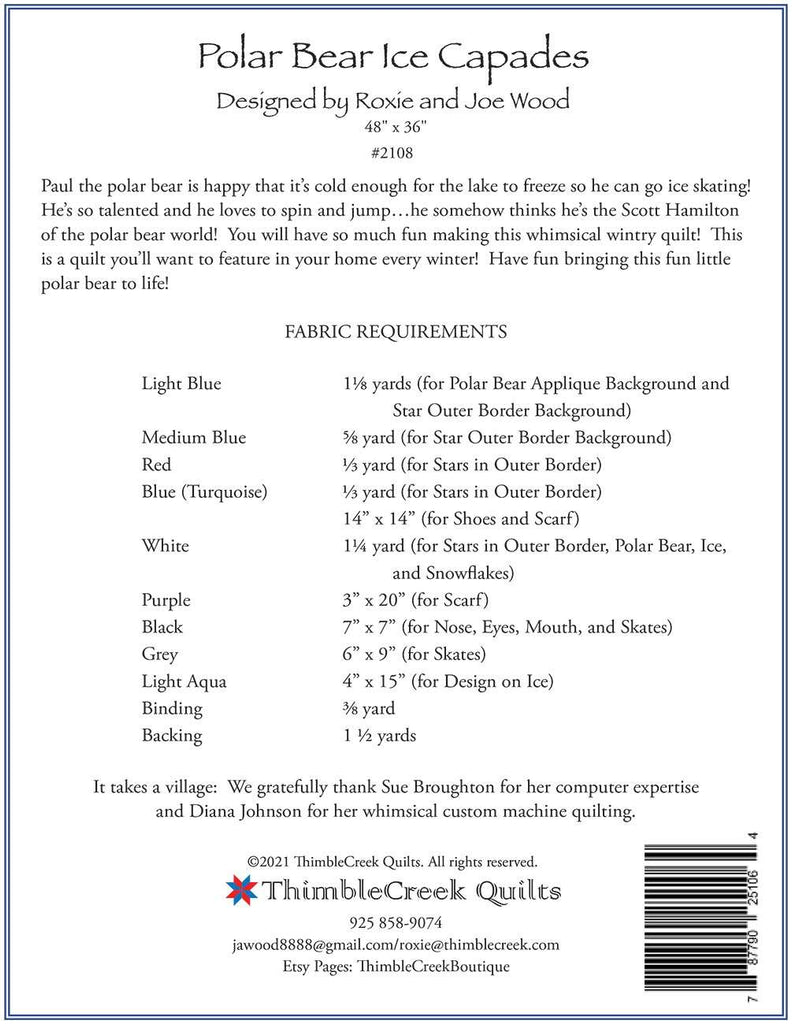 Polar Bear Ice Capades

Designed by Roxie and Joe Wood

48" x 36"

#2108

Paul the polar bear is happy that it's cold enough for the lake to freeze so he can go ice skating! He's so talented and he loves to spin and jump…he somehow thinks he's the Scott Hamilton of the polar bear world! You will have so much fun making this whimsical wintry quilt! This is a quilt you'll want to feature in your home every winter! Have fun bringing this fun little polar bear to life!

FABRIC REQUIREMENTS

| | |
|---|---|
| Light Blue | 1⅛ yards (for Polar Bear Applique Background and Star Outer Border Background) |
| Medium Blue | ⅝ yard (for Star Outer Border Background) |
| Red | ⅓ yard (for Stars in Outer Border) |
| Blue (Turquoise) | ⅓ yard (for Stars in Outer Border) 14" x 14" (for Shoes and Scarf) |
| White | 1¼ yard (for Stars in Outer Border, Polar Bear, Ice, and Snowflakes) |
| Purple | 3" x 20" (for Scarf) |
| Black | 7" x 7" (for Nose, Eyes, Mouth, and Skates) |
| Grey | 6" x 9" (for Skates) |
| Light Aqua | 4" x 15" (for Design on Ice) |
| Binding | ⅜ yard |
| Backing | 1 ½ yards |

It takes a village: We gratefully thank Sue Broughton for her computer expertise and Diana Johnson for her whimsical custom machine quilting.

©2021 ThimbleCreek Quilts. All rights reserved.

ThimbleCreek Quilts

925 858-9074

jawood8888@gmail.com/roxie@thimblecreek.com

Etsy Pages: ThimbleCreekBoutique

7 87790 25106 4